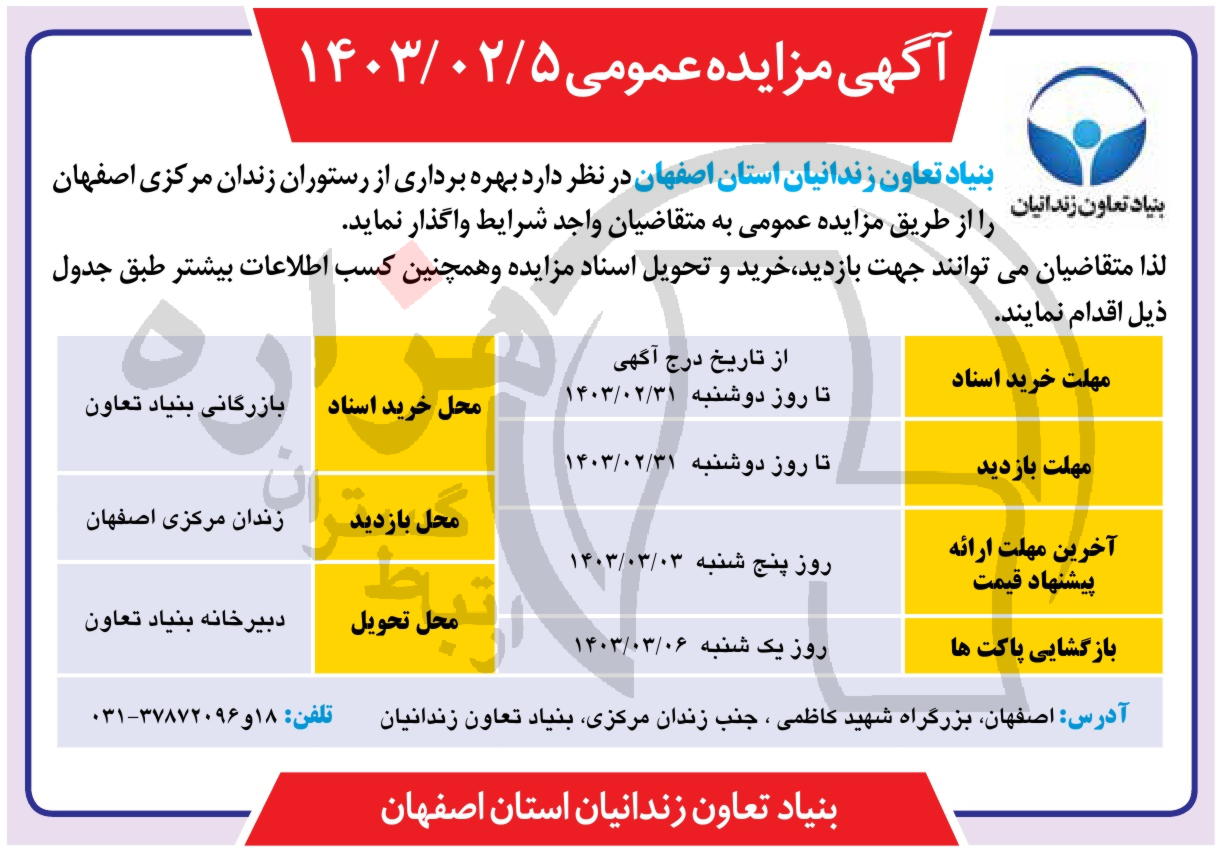 آگهی مزایده عمومی ۱۴۰۳/۰۲/۵

بنیاد تعاون زندانیان

بنیاد تعاون زندانیان استان اصفهان در نظر دارد بهره برداری از رستوران زندان مرکزی اصفهان را از طریق مزایده عمومی به متقاضیان واجد شرایط واگذار نماید.
لذا متقاضیان می توانند جهت بازدید،خرید و تحویل اسناد مزایده وهمچنین کسب اطلاعات بیشتر طبق جدول ذیل اقدام نمایند.

| مهلت خرید اسناد | از تاریخ درج آگهی تا روز دوشنبه ۱۴۰۳/۰۲/۳۱ | محل خرید اسناد | بازرگانی بنیاد تعاون |
|---|---|---|---|
| مهلت بازدید | تا روز دوشنبه ۱۴۰۳/۰۲/۳۱ | محل بازدید | زندان مرکزی اصفهان |
| آخرین مهلت ارائه پیشنهاد قیمت | روز پنج شنبه ۱۴۰۳/۰۳/۰۳ | محل تحویل | دبیرخانه بنیاد تعاون |
| بازگشایی پاکت ها | روز یک شنبه ۱۴۰۳/۰۳/۰۶ | | |

آدرس: اصفهان، بزرگراه شهید کاظمی ، جنب زندان مرکزی، بنیاد تعاون زندانیان تلفن: ۱۸و۳۷۸۷۲۰۹۶-۰۳۱

بنیاد تعاون زندانیان استان اصفهان